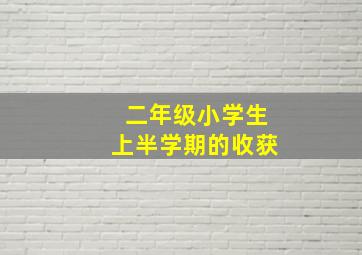 二年级小学生
上半学期的收获